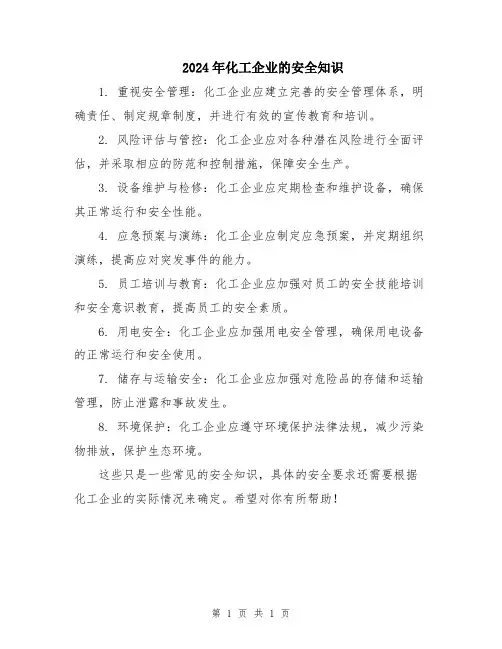 2024年化工企业的安全知识

1. 重视安全管理：化工企业应建立完善的安全管理体系，明确责任、制定规章制度，并进行有效的宣传教育和培训。

2. 风险评估与管控：化工企业应对各种潜在风险进行全面评估，并采取相应的防范和控制措施，保障安全生产。

3. 设备维护与检修：化工企业应定期检查和维护设备，确保其正常运行和安全性能。

4. 应急预案与演练：化工企业应制定应急预案，并定期组织演练，提高应对突发事件的能力。

5. 员工培训与教育：化工企业应加强对员工的安全技能培训和安全意识教育，提高员工的安全素质。

6. 用电安全：化工企业应加强用电安全管理，确保用电设备的正常运行和安全使用。

7. 储存与运输安全：化工企业应加强对危险品的存储和运输管理，防止泄露和事故发生。

8. 环境保护：化工企业应遵守环境保护法律法规，减少污染物排放，保护生态环境。

这些只是一些常见的安全知识，具体的安全要求还需要根据化工企业的实际情况来确定。希望对你有所帮助！

第 1 页 共 1 页